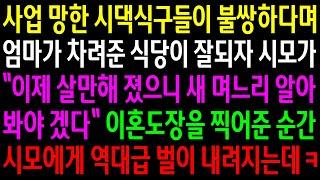 사업 망한 시댁식구들이 불쌍하다며
엄마가 차려준 식당이 잘되자 시모가
"이제 살만해 졌으니 새 며느리 알아
봐야 겠다" 이혼도장을 찍어준 순간
시모에게 역대급 벌이 내려지는데 ㅋ